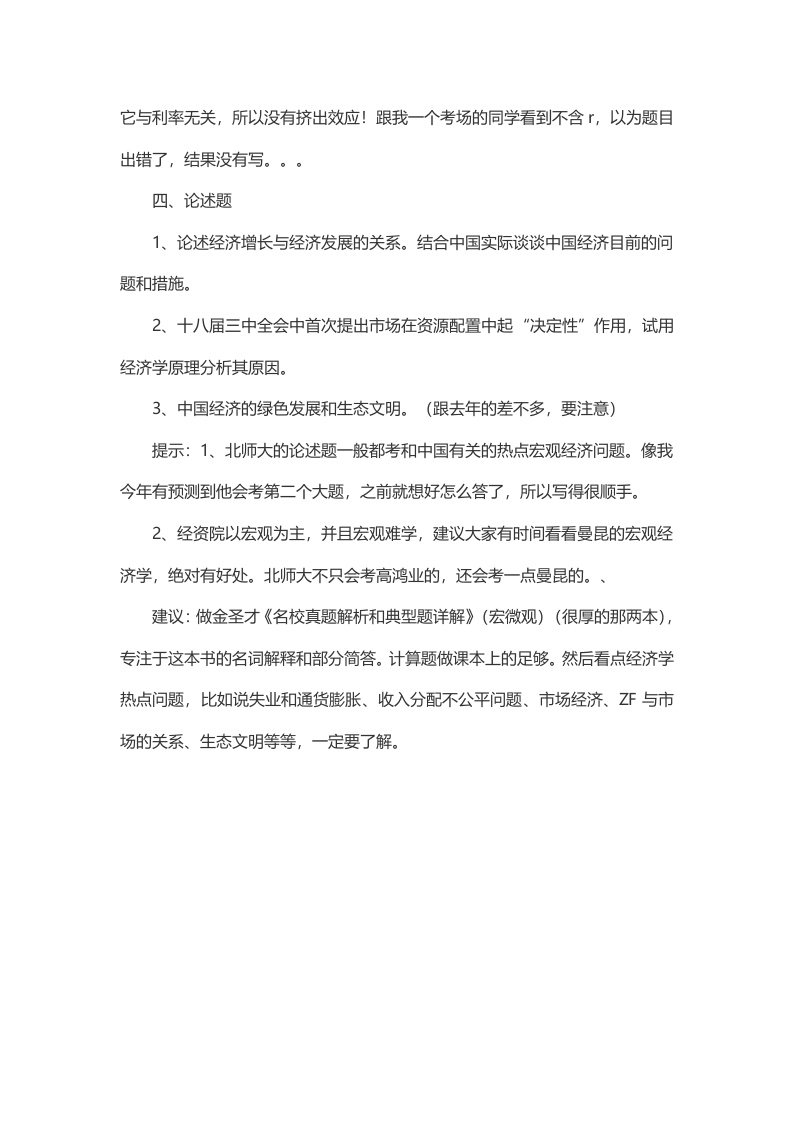 它与利率无关，所以没有挤出效应！跟我一个考场的同学看到不含 r，以为题目出错了，结果没有写。。。

四、论述题

1、论述经济增长与经济发展的关系。结合中国实际谈谈中国经济目前的问题和措施。

2、十八届三中全会中首次提出市场在资源配置中起“决定性”作用，试用经济学原理分析其原因。

3、中国经济的绿色发展和生态文明。（跟去年的差不多，要注意）

提示：1、北师大的论述题一般都考和中国有关的热点宏观经济问题。像我今年有预测到他会考第二个大题，之前就想好怎么答了，所以写得很顺手。

2、经资院以宏观为主，并且宏观难学，建议大家有时间看看曼昆的宏观经济学，绝对有好处。北师大不只会考高鸿业的，还会考一点曼昆的。、

建议：做金圣才《名校真题解析和典型题详解》（宏微观）（很厚的那两本），专注于这本书的名词解释和部分简答。计算题做课本上的足够。然后看点经济学热点问题，比如说失业和通货膨胀、收入分配不公平问题、市场经济、ZF 与市场的关系、生态文明等等，一定要了解。